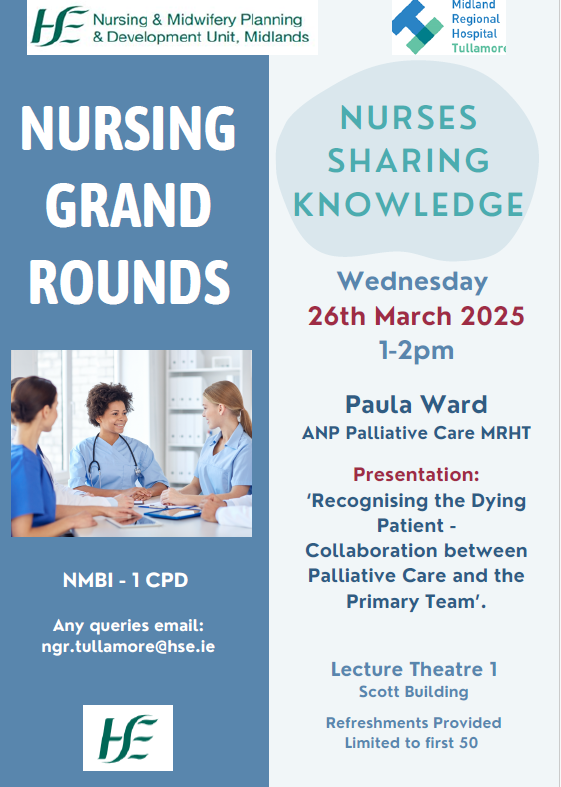 HSE Nursing & Midwifery Planning & Development Unit, Midlands

Midland Regional Hospital Tullamore

NURSING GRAND ROUNDS

NMBI - 1 CPD

Any queries email: ngr.tullamore@hse.ie

HSE

NURSES SHARING KNOWLEDGE

Wednesday
26th March 2025
1-2pm

Paula Ward
ANP Palliative Care MRHT

Presentation:
'Recognising the Dying Patient - Collaboration between Palliative Care and the Primary Team'.

Lecture Theatre 1
Scott Building

Refreshments Provided
Limited to first 50